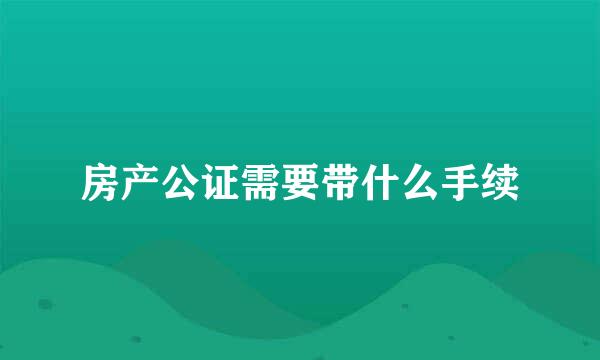 房产公证需要带什么手续